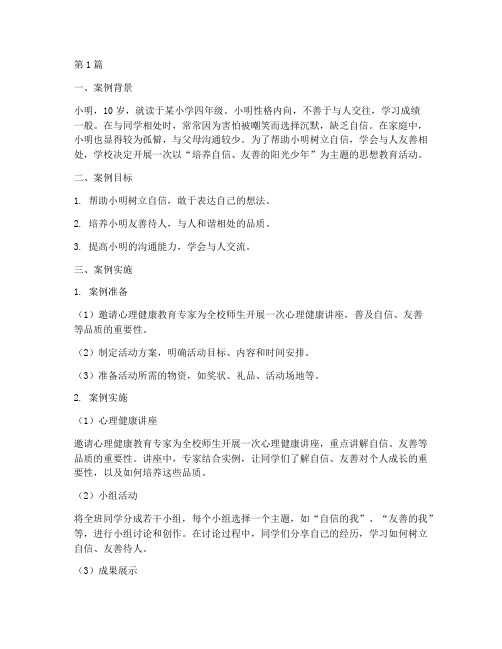 第1篇

一、案例背景

小明，10岁，就读于某小学四年级。小明性格内向，不善于与人交往，学习成绩一般。在与同学相处时，常常因为害怕被嘲笑而选择沉默，缺乏自信。在家庭中，小明也显得较为孤僻，与父母沟通较少。为了帮助小明树立自信，学会与人友善相处，学校决定开展一次以“培养自信、友善的阳光少年”为主题的思想教育活动。

二、案例目标

1. 帮助小明树立自信，敢于表达自己的想法。

2. 培养小明友善待人，与人和谐相处的品质。

3. 提高小明的沟通能力，学会与人交流。

三、案例实施

1. 案例准备

（1）邀请心理健康教育专家为全校师生开展一次心理健康讲座，普及自信、友善等品质的重要性。

（2）制定活动方案，明确活动目标、内容和时间安排。

（3）准备活动所需的物资，如奖状、礼品、活动场地等。

2. 案例实施

（1）心理健康讲座

邀请心理健康教育专家为全校师生开展一次心理健康讲座，重点讲解自信、友善等品质的重要性。讲座中，专家结合实例，让同学们了解自信、友善对个人成长的重要性，以及如何培养这些品质。

（2）小组活动

将全班同学分成若干小组，每个小组选择一个主题，如“自信的我”、“友善的我”等，进行小组讨论和创作。在讨论过程中，同学们分享自己的经历，学习如何树立自信、友善待人。

（3）成果展示